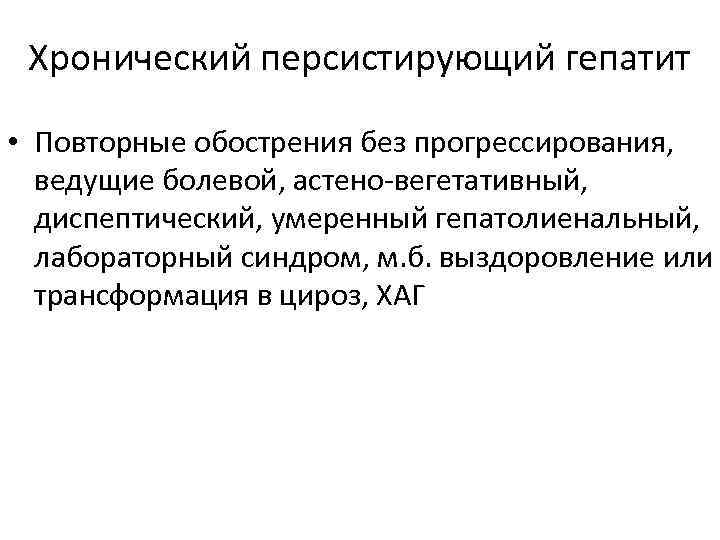 Хронический персистирующий гепатит

• Повторные обострения без прогрессирования, ведущие болевой, астено-вегетативный, диспептический, умеренный гепатолиенальный, лабораторный синдром, м.б. выздоровление или трансформация в цироз, ХАГ